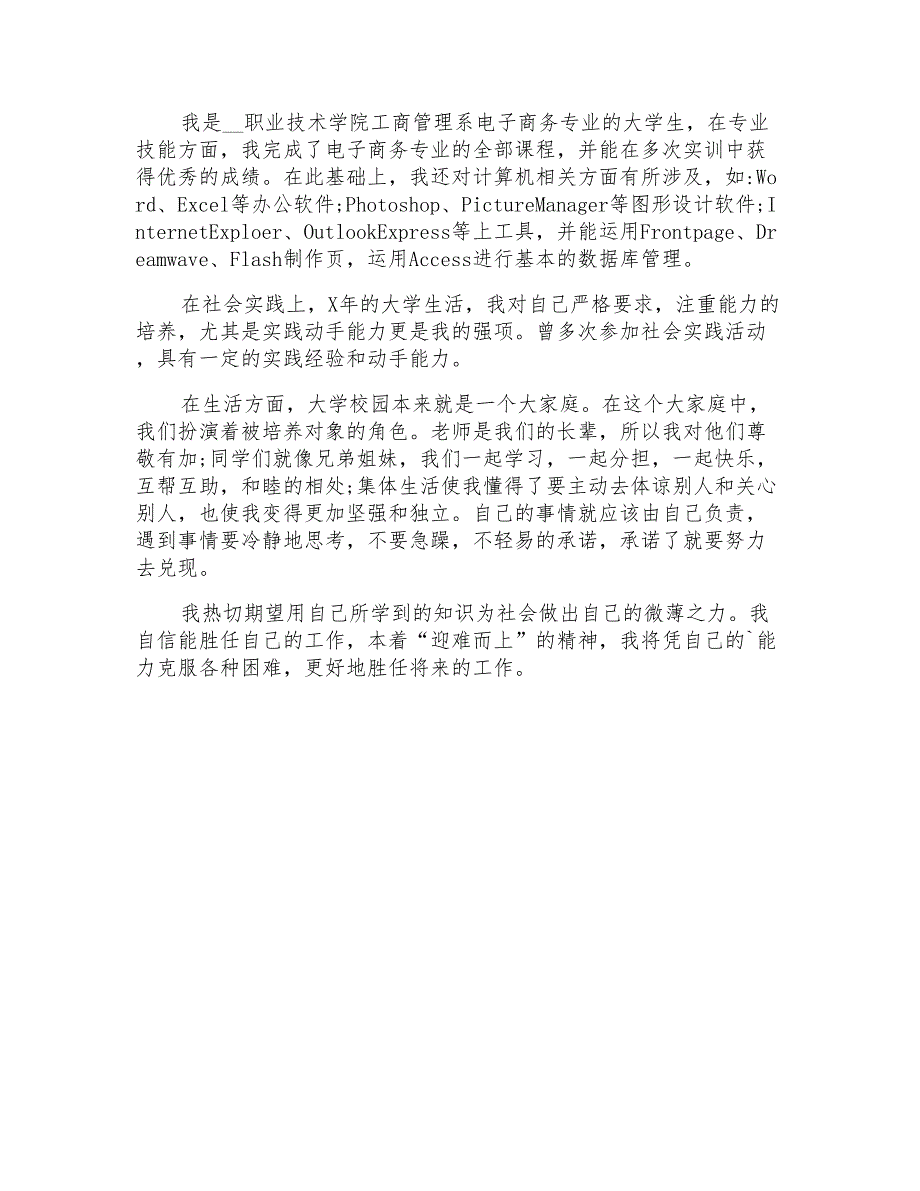 我是__职业技术学院工商管理系电子商务专业的大学生，在专业技能方面，我完成了电子商务专业的全部课程，并能在多次实训中获得优秀的成绩。在此基础上，我还对计算机相关方面有所涉及，如:Word、Excel等办公软件;Photoshop、PictureManager等图形设计软件;InternetExploer、OutlookExpress等上工具，并能运用Frontpage、Dreamwave、Flash制作页，运用Access进行基本的数据库管理。

在社会实践上，X年的大学生活，我对自己严格要求，注重能力的培养，尤其是实践动手能力更是我的强项。曾多次参加社会实践活动，具有一定的实践经验和动手能力。

在生活方面，大学校园本来就是一个大家庭。在这个大家庭中，我们扮演着被培养对象的角色。老师是我们的长辈，所以我对他们尊敬有加;同学们就像兄弟姐妹，我们一起学习，一起分担，一起快乐，互帮互助，和睦的相处;集体生活使我懂得了要主动去体谅别人和关心别人，也使我变得更加坚强和独立。自己的事情就应该由自己负责，遇到事情要冷静地思考，不要急躁，不轻易的承诺，承诺了就要努力去兑现。

我热切期望用自己所学到的知识为社会做出自己的微薄之力。我自信能胜任自己的工作，本着“迎难而上”的精神，我将凭自己的`能力克服各种困难，更好地胜任将来的工作。